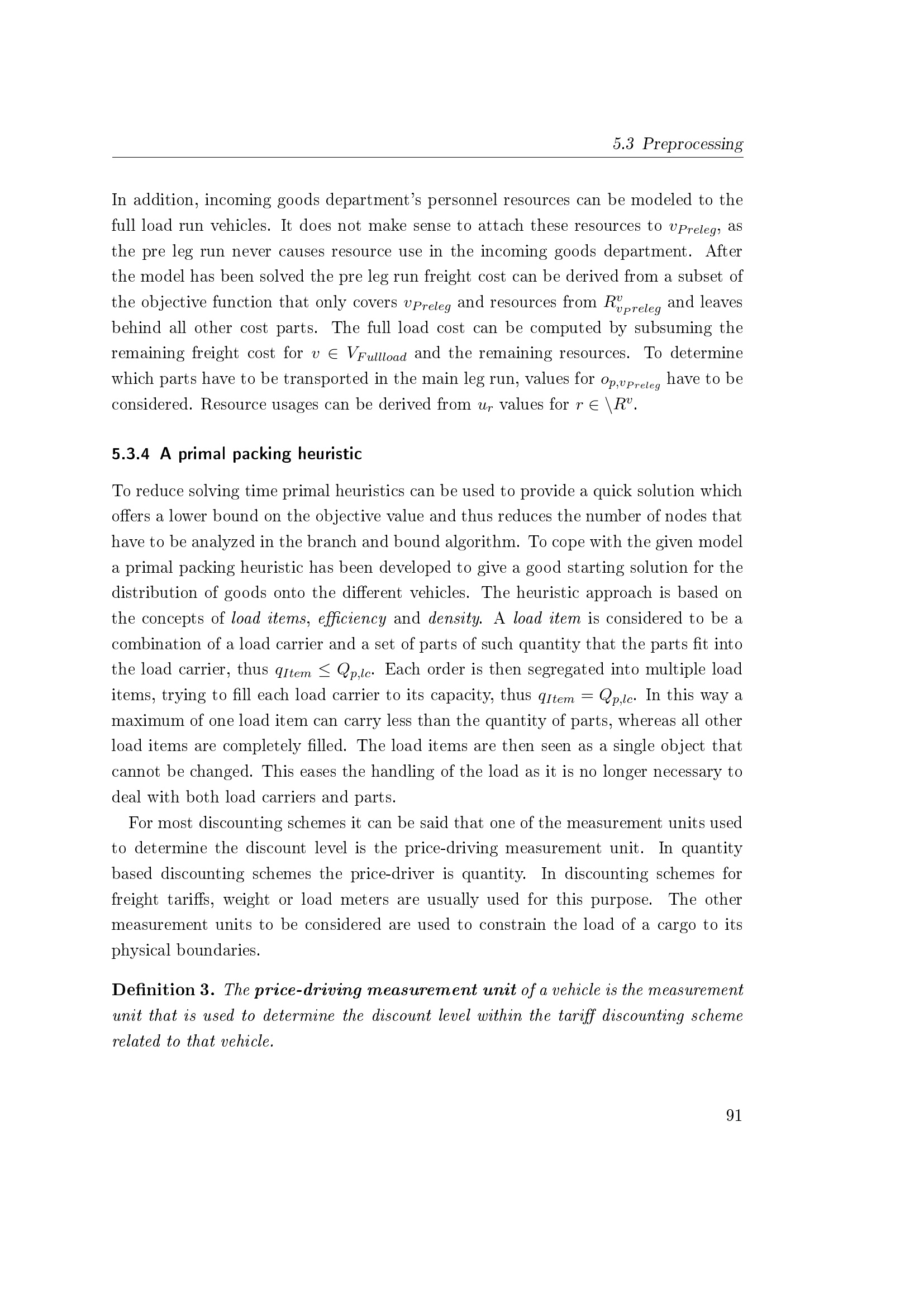 5.3 Preprocessing

In addition, incoming goods department's personnel resources can be modeled to the full load run vehicles. It does not make sense to attach these resources to $v_{Preleg}$, as the pre leg run never causes resource use in the incoming goods department. After the model has been solved the pre leg run freight cost can be derived from a subset of the objective function that only covers $v_{Preleg}$ and resources from $R^v_{v_{Preleg}}$ and leaves behind all other cost parts. The full load cost can be computed by subsuming the remaining freight cost for $v \in V_{Fullload}$ and the remaining resources. To determine which parts have to be transported in the main leg run, values for $o_{p,v_{Preleg}}$ have to be considered. Resource usages can be derived from $u_r$ values for $r \in \backslash R^v$.

5.3.4 A primal packing heuristic

To reduce solving time primal heuristics can be used to provide a quick solution which offers a lower bound on the objective value and thus reduces the number of nodes that have to be analyzed in the branch and bound algorithm. To cope with the given model a primal packing heuristic has been developed to give a good starting solution for the distribution of goods onto the different vehicles. The heuristic approach is based on the concepts of load items, efficiency and density. A load item is considered to be a combination of a load carrier and a set of parts of such quantity that the parts fit into the load carrier, thus $q_{Item} \leq Q_{p,lc}$. Each order is then segregated into multiple load items, trying to fill each load carrier to its capacity, thus $q_{Item} = Q_{p,lc}$. In this way a maximum of one load item can carry less than the quantity of parts, whereas all other load items are completely filled. The load items are then seen as a single object that cannot be changed. This eases the handling of the load as it is no longer necessary to deal with both load carriers and parts.

For most discounting schemes it can be said that one of the measurement units used to determine the discount level is the price-driving measurement unit. In quantity based discounting schemes the price-driver is quantity. In discounting schemes for freight tariffs, weight or load meters are usually used for this purpose. The other measurement units to be considered are used to constrain the load of a cargo to its physical boundaries.

Definition 3. The price-driving measurement unit of a vehicle is the measurement unit that is used to determine the discount level within the tariff discounting scheme related to that vehicle.

91